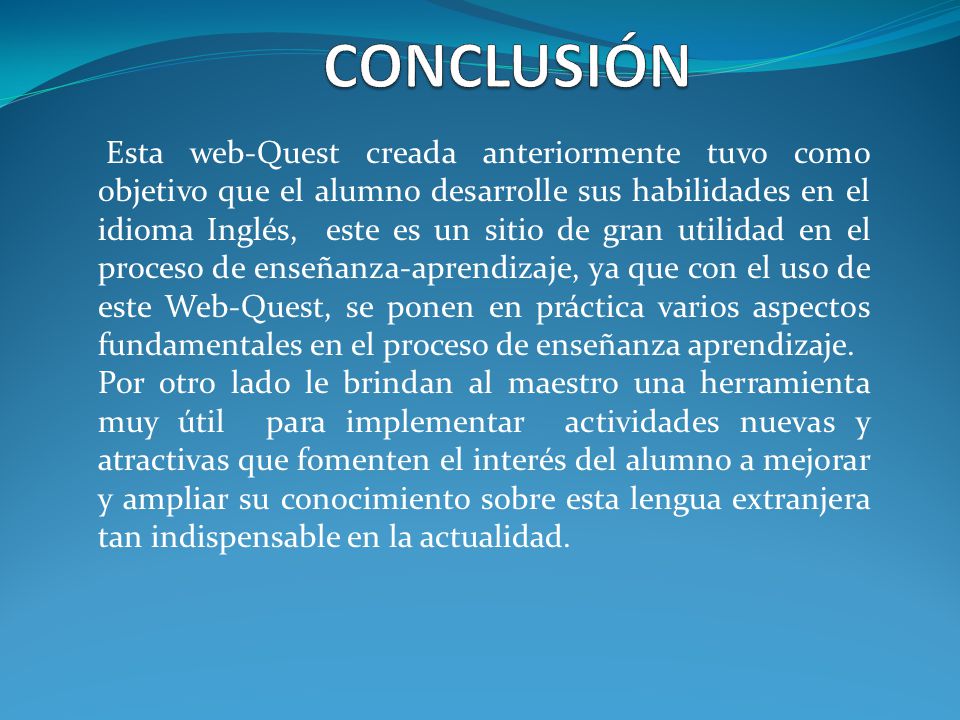 CONCLUSIÓN

Esta web-Quest creada anteriormente tuvo como objetivo que el alumno desarrolle sus habilidades en el idioma Inglés, este es un sitio de gran utilidad en el proceso de enseñanza-aprendizaje, ya que con el uso de este Web-Quest, se ponen en práctica varios aspectos fundamentales en el proceso de enseñanza aprendizaje.
Por otro lado le brindan al maestro una herramienta muy útil para implementar actividades nuevas y atractivas que fomenten el interés del alumno a mejorar y ampliar su conocimiento sobre esta lengua extranjera tan indispensable en la actualidad.